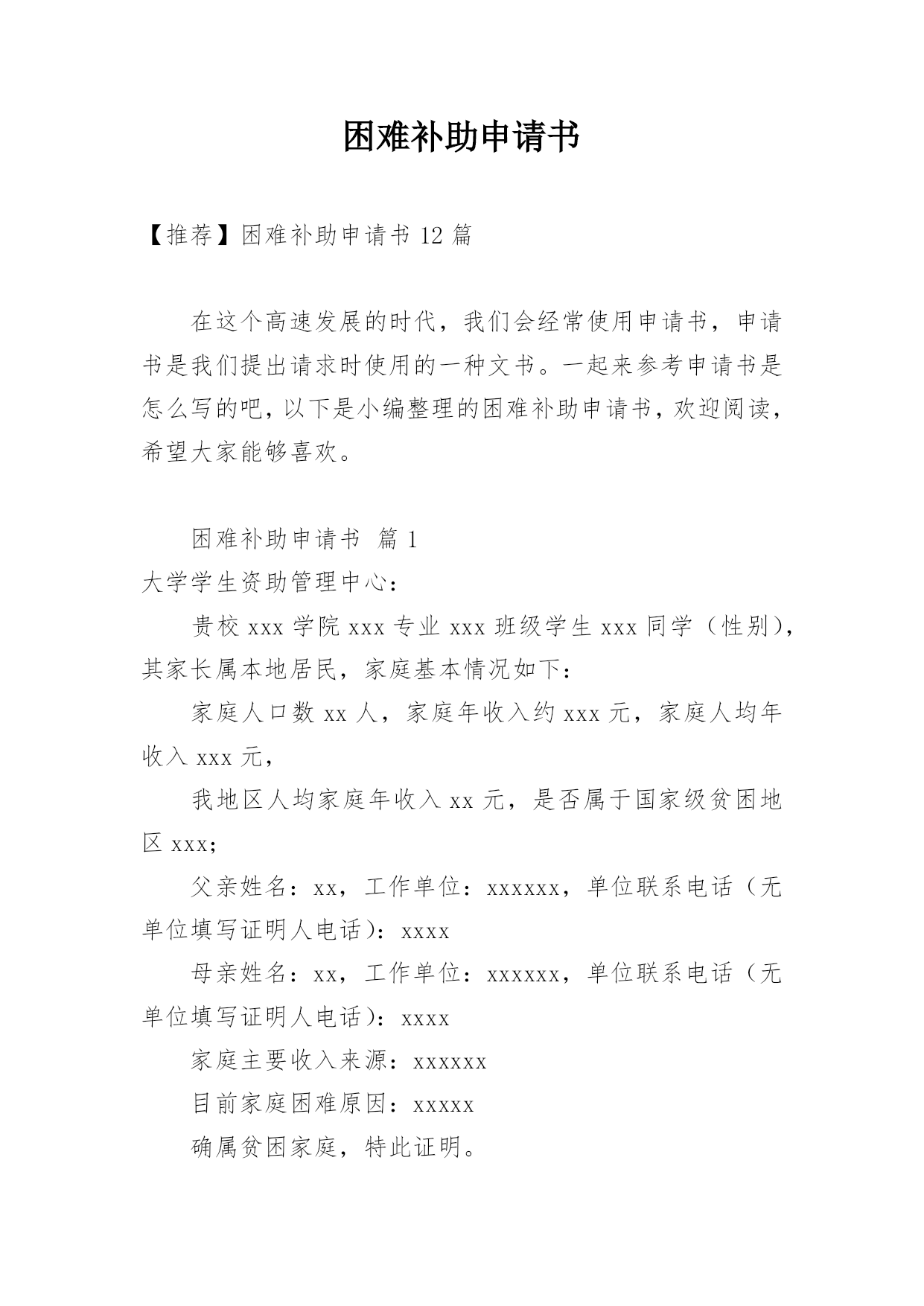 困难补助申请书

【推荐】困难补助申请书 12 篇

在这个高速发展的时代，我们会经常使用申请书，申请书是我们提出请求时使用的一种文书。一起来参考申请书是怎么写的吧，以下是小编整理的困难补助申请书，欢迎阅读，希望大家能够喜欢。

困难补助申请书 篇 1

大学学生资助管理中心：

贵校 xxx 学院 xxx 专业 xxx 班级学生 xxx 同学（性别），其家长属本地居民，家庭基本情况如下：

家庭人口数 xx 人，家庭年收入约 xxx 元，家庭人均年收入 xxx 元，

我地区人均家庭年收入 xx 元，是否属于国家级贫困地区 xxx;

父亲姓名：xx，工作单位：xxxxxx，单位联系电话（无单位填写证明人电话）：xxxx

母亲姓名：xx，工作单位：xxxxxx，单位联系电话（无单位填写证明人电话）：xxxx

家庭主要收入来源：xxxxxx

目前家庭困难原因：xxxxx

确属贫困家庭，特此证明。